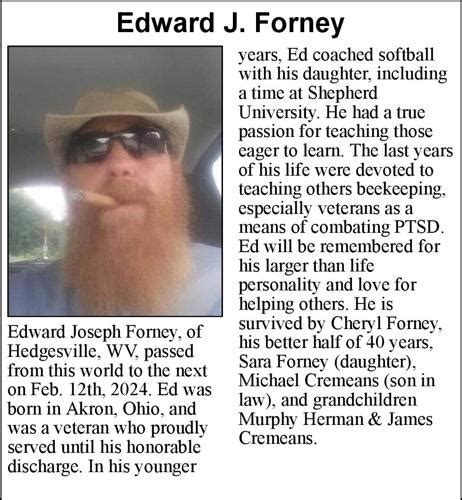 Edward J. Forney

Edward Joseph Forney, of Hedgesville, WV, passed from this world to the next on Feb. 12th, 2024. Ed was born in Akron, Ohio, and was a veteran who proudly served until his honorable discharge. In his younger years, Ed coached softball with his daughter, including a time at Shepherd University. He had a true passion for teaching those eager to learn. The last years of his life were devoted to teaching others beekeeping, especially veterans as a means of combating PTSD. Ed will be remembered for his larger than life personality and love for helping others. He is survived by Cheryl Forney, his better half of 40 years, Sara Forney (daughter), Michael Cremeans (son in law), and grandchildren Murphy Herman & James Cremeans.